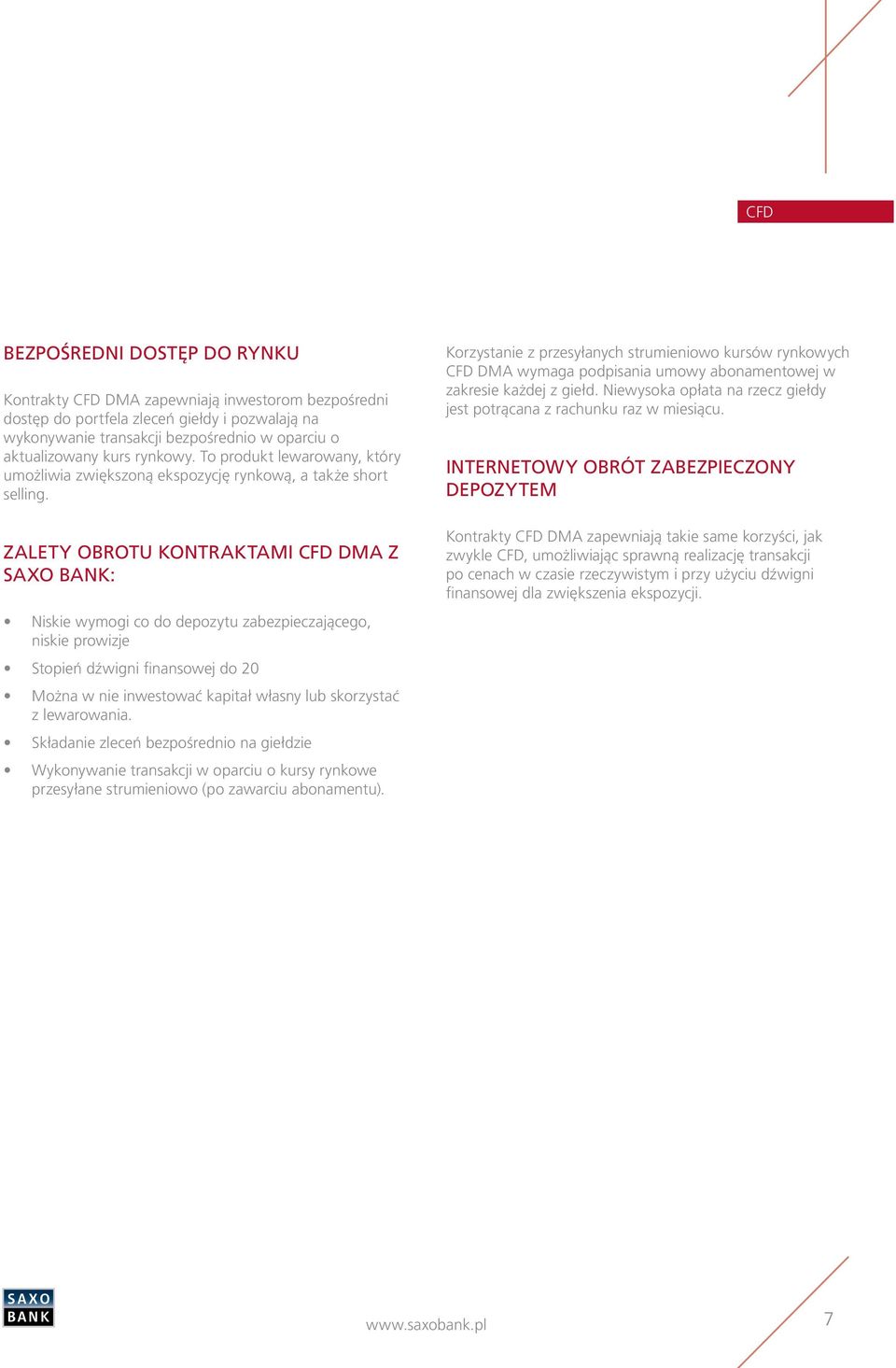 CFD

BEZPOŚREDNI DOSTĘP DO RYNKU

Kontrakty CFD DMA zapewniają inwestorom bezpośredni dostęp do portfela zleceń giełdy i pozwalają na wykonywanie transakcji bezpośrednio w oparciu o aktualizowany kurs rynkowy. To produkt lewarowany, który umożliwia zwiększoną ekspozycję rynkową, a także short selling.

ZALETY OBROTU KONTRAKTAMI CFD DMA Z SAXO BANK:

• Niskie wymogi co do depozytu zabezpieczającego, niskie prowizje
• Stopień dźwigni finansowej do 20
• Można w nie inwestować kapitał własny lub skorzystać z lewarowania.
• Składanie zleceń bezpośrednio na giełdzie
• Wykonywanie transakcji w oparciu o kursy rynkowe przesyłane strumieniowo (po zawarciu abonamentu).

Korzystanie z przesyłanych strumieniowo kursów rynkowych CFD DMA wymaga podpisania umowy abonamentowej w zakresie każdej z giełd. Niewysoka opłata na rzecz giełdy jest potrącana z rachunku raz w miesiącu.

INTERNETOWY OBRÓT ZABEZPIECZONY DEPOZYTEM

Kontrakty CFD DMA zapewniają takie same korzyści, jak zwykle CFD, umożliwiając sprawną realizację transakcji po cenach w czasie rzeczywistym i przy użyciu dźwigni finansowej dla zwiększenia ekspozycji.

SAXO BANK

www.saxobank.pl

7